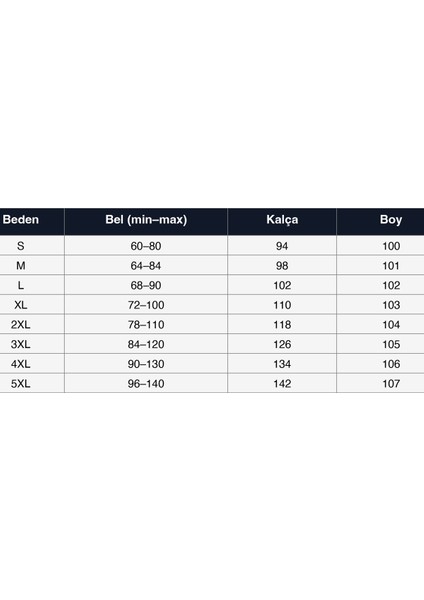 | Beden | Bel (min–max) | Kalça | Boy |
|---|---|---|---|
| S | 60–80 | 94 | 100 |
| M | 64–84 | 98 | 101 |
| L | 68–90 | 102 | 102 |
| XL | 72–100 | 110 | 103 |
| 2XL | 78–110 | 118 | 104 |
| 3XL | 84–120 | 126 | 105 |
| 4XL | 90–130 | 134 | 106 |
| 5XL | 96–140 | 142 | 107 |